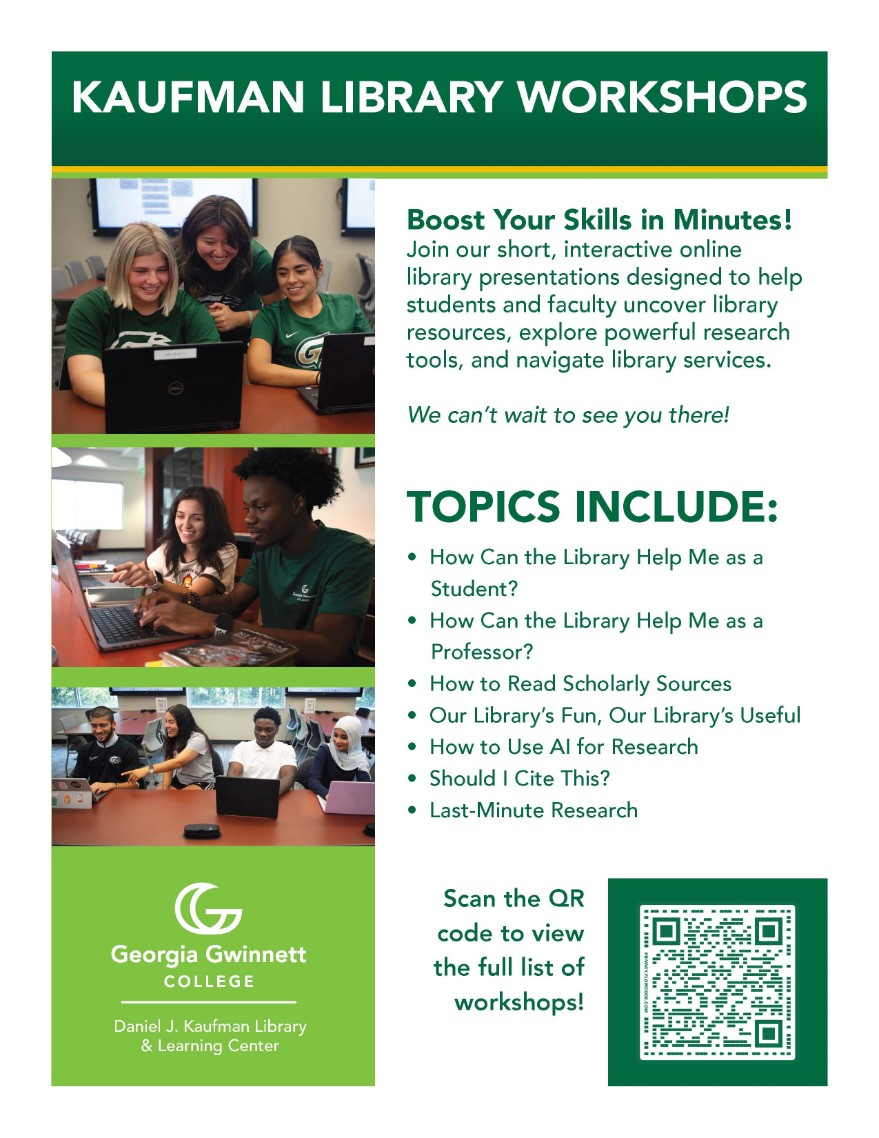 KAUFMAN LIBRARY WORKSHOPS

Boost Your Skills in Minutes!
Join our short, interactive online library presentations designed to help students and faculty uncover library resources, explore powerful research tools, and navigate library services.

We can't wait to see you there!

TOPICS INCLUDE:
• How Can the Library Help Me as a Student?
• How Can the Library Help Me as a Professor?
• How to Read Scholarly Sources
• Our Library's Fun, Our Library's Useful
• How to Use AI for Research
• Should I Cite This?
• Last-Minute Research

Georgia Gwinnett COLLEGE

Daniel J. Kaufman Library & Learning Center

Scan the QR code to view the full list of workshops!